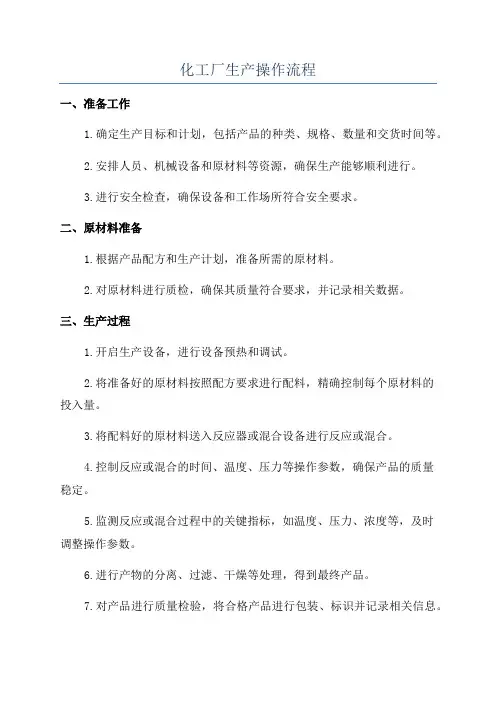 化工厂生产操作流程

一、准备工作

1. 确定生产目标和计划，包括产品的种类、规格、数量和交货时间等。

2. 安排人员、机械设备和原材料等资源，确保生产能够顺利进行。

3. 进行安全检查，确保设备和工作场所符合安全要求。

二、原材料准备

1. 根据产品配方和生产计划，准备所需的原材料。

2. 对原材料进行质检，确保其质量符合要求，并记录相关数据。

三、生产过程

1. 开启生产设备，进行设备预热和调试。

2. 将准备好的原材料按照配方要求进行配料，精确控制每个原材料的投入量。

3. 将配料好的原材料送入反应器或混合设备进行反应或混合。

4. 控制反应或混合的时间、温度、压力等操作参数，确保产品的质量稳定。

5. 监测反应或混合过程中的关键指标，如温度、压力、浓度等，及时调整操作参数。

6. 进行产物的分离、过滤、干燥等处理，得到最终产品。

7. 对产品进行质量检验，将合格产品进行包装、标识并记录相关信息。